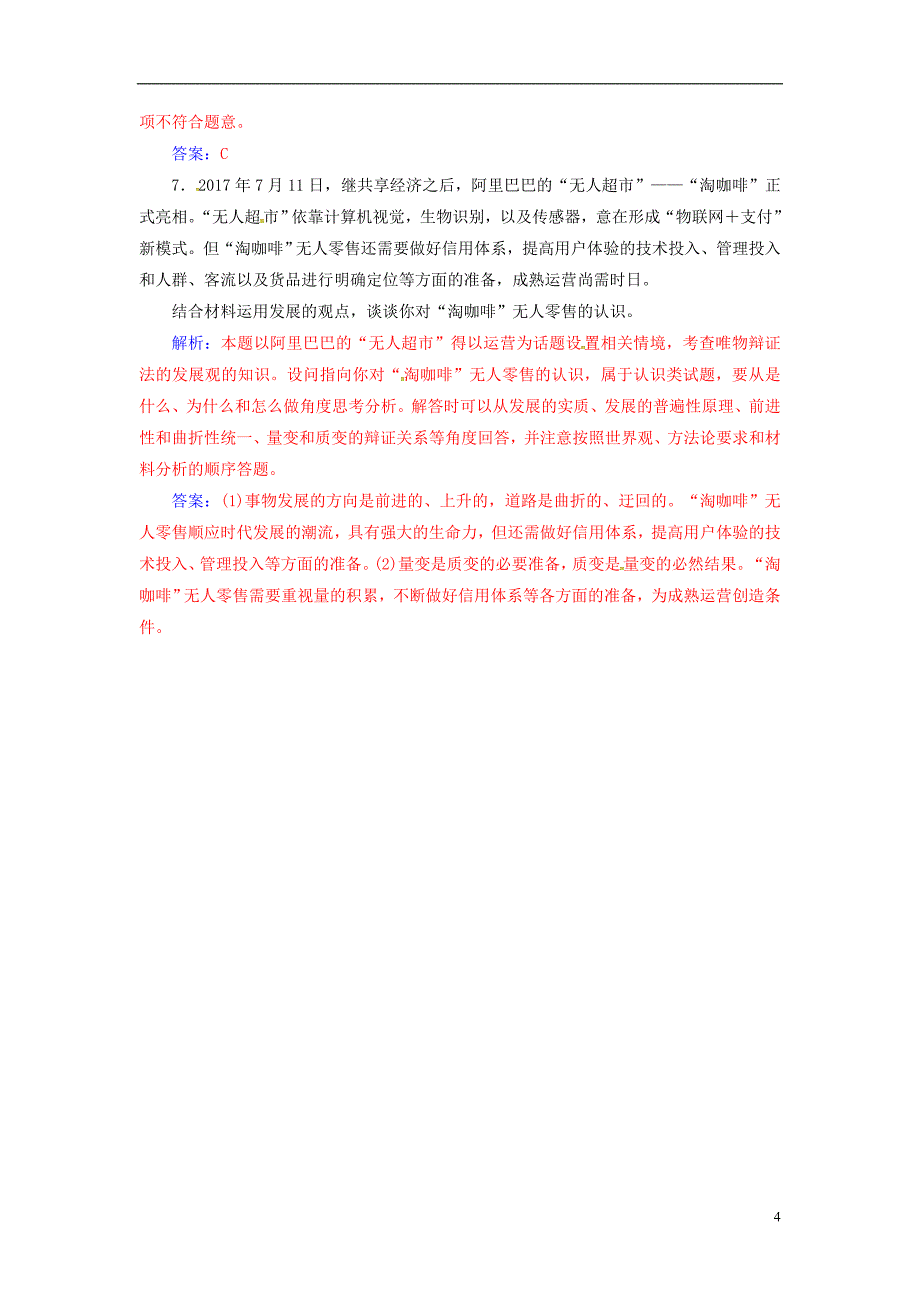 项不符合题意。

答案：C

7．2017年7月11日，继共享经济之后，阿里巴巴的“无人超市”——“淘咖啡”正式亮相。“无人超市”依靠计算机视觉，生物识别，以及传感器，意在形成“物联网＋支付”新模式。但“淘咖啡”无人零售还需要做好信用体系，提高用户体验的技术投入、管理投入和人群、客流以及货品进行明确定位等方面的准备，成熟运营尚需时日。

结合材料运用发展的观点，谈谈你对“淘咖啡”无人零售的认识。

解析：本题以阿里巴巴的“无人超市”得以运营为话题设置相关情境，考查唯物辩证法的发展观的知识。设问指向你对“淘咖啡”无人零售的认识，属于认识类试题，要从是什么、为什么和怎么做角度思考分析。解答时可以从发展的实质、发展的普遍性原理、前进性和曲折性统一、量变和质变的辩证关系等角度回答，并注意按照世界观、方法论要求和材料分析的顺序答题。

答案：(1)事物发展的方向是前进的、上升的，道路是曲折的、迂回的。“淘咖啡”无人零售顺应时代发展的潮流，具有强大的生命力，但还需做好信用体系，提高用户体验的技术投入、管理投入等方面的准备。(2)量变是质变的必要准备，质变是量变的必然结果。“淘咖啡”无人零售需要重视量的积累，不断做好信用体系等各方面的准备，为成熟运营创造条件。

4